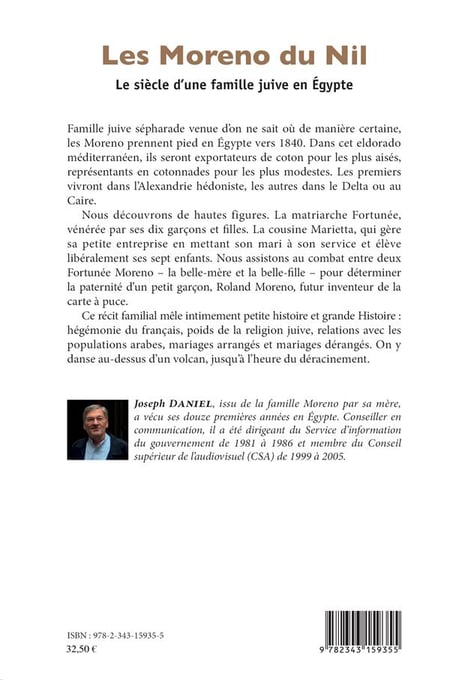 Les Moreno du Nil

Le siècle d'une famille juive en Égypte

Famille juive sépharade venue d'on ne sait où de manière certaine, les Moreno prennent pied en Égypte vers 1840. Dans cet eldorado méditerranéen, ils seront exportateurs de coton pour les plus aisés, représentants en cotonnades pour les plus modestes. Les premiers vivront dans l'Alexandrie hédoniste, les autres dans le Delta ou au Caire.

Nous découvrons de hautes figures. La matriarche Fortunée, vénérée par ses dix garçons et filles. La cousine Marietta, qui gère sa petite entreprise en mettant son mari à son service et élève libéralement ses sept enfants. Nous assistons au combat entre deux Fortunée Moreno – la belle-mère et la belle-fille – pour déterminer la paternité d'un petit garçon, Roland Moreno, futur inventeur de la carte à puce.

Ce récit familial mêle intimement petite histoire et grande Histoire : hégémonie du français, poids de la religion juive, relations avec les populations arabes, mariages arrangés et mariages dérangés. On y danse au-dessus d'un volcan, jusqu'à l'heure du déracinement.

Joseph DANIEL, issu de la famille Moreno par sa mère, a vécu ses douze premières années en Égypte. Conseiller en communication, il a été dirigeant du Service d'information du gouvernement de 1981 à 1986 et membre du Conseil supérieur de l'audiovisuel (CSA) de 1999 à 2005.

ISBN : 978-2-343-15935-5
32,50 €

9 782343 159355